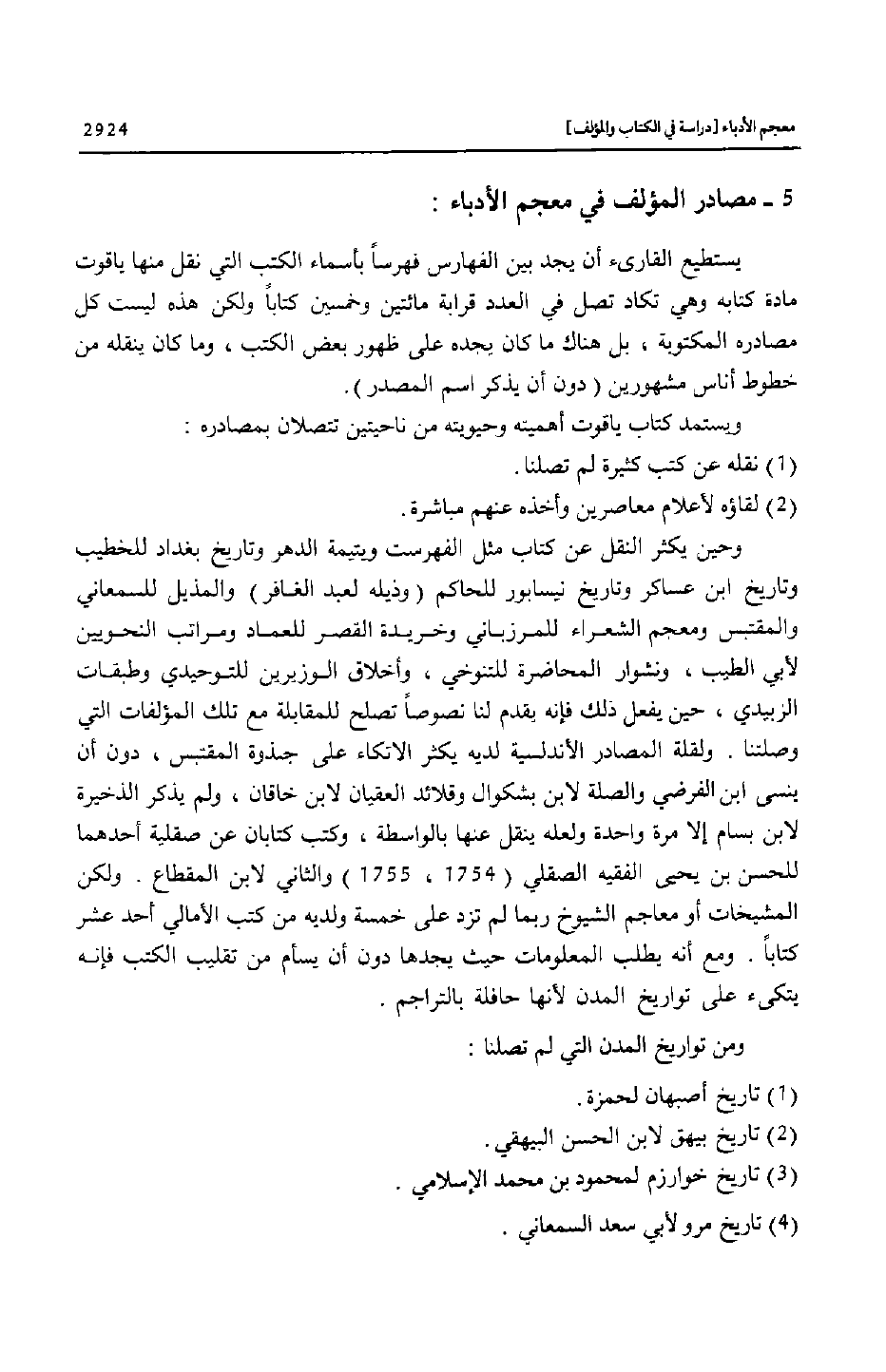 معجم الأدباء [دراسة في الكتاب والمؤلف] 2924

5 ـ مصادر المؤلف في معجم الأدباء :

يستطيع القارىء أن يجد بين الفهارس فهرساً بأسماء الكتب التي نقل منها ياقوت مادة كتابه وهي تكاد تصل في العدد قرابة مائتين وخمسين كتاباً ولكن هذه ليست كل مصادره المكتوبة ، بل هناك ما كان يجده على ظهور بعض الكتب ، وما كان ينقله من خطوط أناس مشهورين ( دون أن يذكر اسم المصدر ) .

ويستمد كتاب ياقوت أهميته وحيويته من ناحيتين تتصلان بمصادره :

(1) نقله عن كتب كثيرة لم تصلنا .

(2) لقاؤه لأعلام معاصرين وأخذه عنهم مباشرة .

وحين يكثر النقل عن كتاب مثل الفهرست ويتيمة الدهر وتاريخ بغداد للخطيب وتاريخ ابن عساكر وتاريخ نيسابور للحاكم ( وذيله لعبد الغافر ) والمذيل للسمعاني والمقتبس ومعجم الشعراء للمرزباني وخريدة القصر للعماد ومراتب النحويين لأبي الطيب ، ونشوار المحاضرة للتنوخي ، وأخلاق الوزيرين للتوحيدي وطبقات الزبيدي ، حين يفعل ذلك فإنه يقدم لنا نصوصاً تصلح للمقابلة مع تلك المؤلفات التي وصلتنا . ولقلة المصادر الأندلسية لديه يكثر الاتكاء على جذوة المقتبس ، دون أن ينسى ابن الفرضي والصلة لابن بشكوال وقلائد العقيان لابن خاقان ، ولم يذكر الذخيرة لابن بسام إلا مرة واحدة ولعله ينقل عنها بالواسطة ، وكتب كتابان عن صقلية أحدهما للحسن بن يحيى الفقيه الصقلي ( 1754 ، 1755 ) والثاني لابن المقطاع . ولكن المشيخات أو معاجم الشيوخ ربما لم تزد على خمسة ولديه من كتب الأمالي أحد عشر كتاباً . ومع أنه يطلب المعلومات حيث يجدها دون أن يسأم من تقليب الكتب فإنه يتكىء على تواريخ المدن لأنها حافلة بالتراجم .

ومن تواريخ المدن التي لم تصلنا :

(1) تاريخ أصبهان لحمزة .

(2) تاريخ بيهق لابن الحسن البيهقي .

(3) تاريخ خوارزم لمحمود بن محمد الإسلامي .

(4) تاريخ مرو لأبي سعد السمعاني .